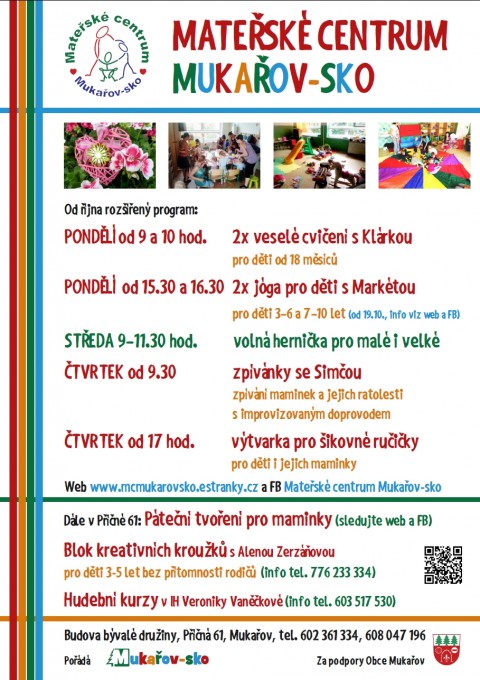 Mateřské centrum Mukařov-sko

MATEŘSKÉ CENTRUM MUKAŘOV-SKO

Od října rozšířený program:

PONDĚLÍ od 9 a 10 hod. 2x veselé cvičení s Klárkou
pro děti od 18 měsíců

PONDĚLÍ od 15.30 a 16.30 2x jóga pro děti s Markétou
pro děti 3–6 a 7–10 let (od 19.10., info viz web a FB)

STŘEDA 9–11.30 hod. volná hernička pro malé i velké

ČTVRTEK od 9.30 zpívánky se Simčou
zpívání maminek a jejich ratolestí s improvizovaným doprovodem

ČTVRTEK od 17 hod. výtvarka pro šikovné ručičky
pro děti i jejich maminky

Web www.mcmukarovsko.estranky.cz a FB Mateřské centrum Mukařov-sko

Dále v Příčné 61: Páteční tvoření pro maminky (sledujte web a FB)

Blok kreativních kroužků s Alenou Zerzáňovou
pro děti 3-5 let bez přítomnosti rodičů (info tel. 776 233 334)

Hudební kurzy v IH Veroniky Vaněčkové (info tel. 603 517 530)

Budova bývalé družiny, Příčná 61, Mukařov, tel. 602 361 334, 608 047 196

Pořádá Mukařov-sko

Za podpory Obce Mukařov